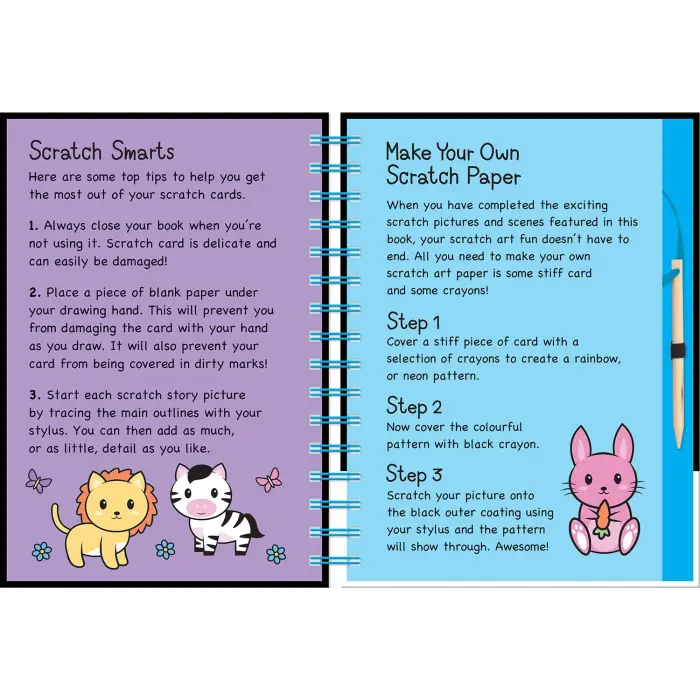 Scratch Smarts

Here are some top tips to help you get the most out of your scratch cards.

1. Always close your book when you're not using it. Scratch card is delicate and can easily be damaged!

2. Place a piece of blank paper under your drawing hand. This will prevent you from damaging the card with your hand as you draw. It will also prevent your card from being covered in dirty marks!

3. Start each scratch story picture by tracing the main outlines with your stylus. You can then add as much, or as little, detail as you like.

Make Your Own Scratch Paper

When you have completed the exciting scratch pictures and scenes featured in this book, your scratch art fun doesn't have to end. All you need to make your own scratch art paper is some stiff card and some crayons!

Step 1
Cover a stiff piece of card with a selection of crayons to create a rainbow, or neon pattern.

Step 2
Now cover the colourful pattern with black crayon.

Step 3
Scratch your picture onto the black outer coating using your stylus and the pattern will show through. Awesome!